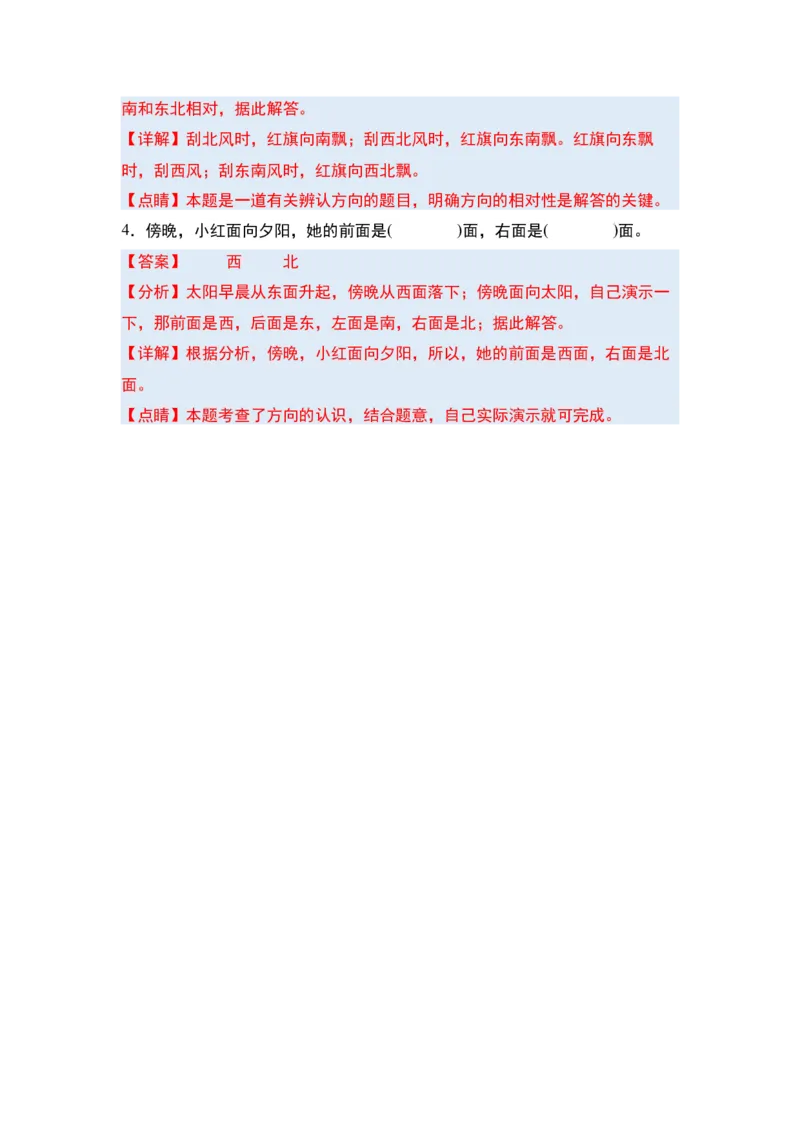 南和东北相对，据此解答。

【详解】刮北风时，红旗向南飘；刮西北风时，红旗向东南飘。红旗向东飘时，刮西风；刮东南风时，红旗向西北飘。

【点睛】本题是一道有关辨认方向的题目，明确方向的相对性是解答的关键。

4．傍晚，小红面向夕阳，她的前面是(　　　)面，右面是(　　　)面。

【答案】　西　北

【分析】太阳早晨从东面升起，傍晚从西面落下；傍晚面向太阳，自己演示一下，那前面是西，后面是东，左面是南，右面是北；据此解答。

【详解】根据分析，傍晚，小红面向夕阳，所以，她的前面是西面，右面是北面。

【点睛】本题考查了方向的认识，结合题意，自己实际演示就可完成。